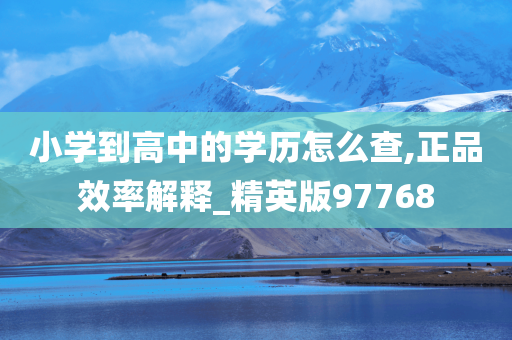 小学到高中的学历怎么查,正品效率解释_精英版97768